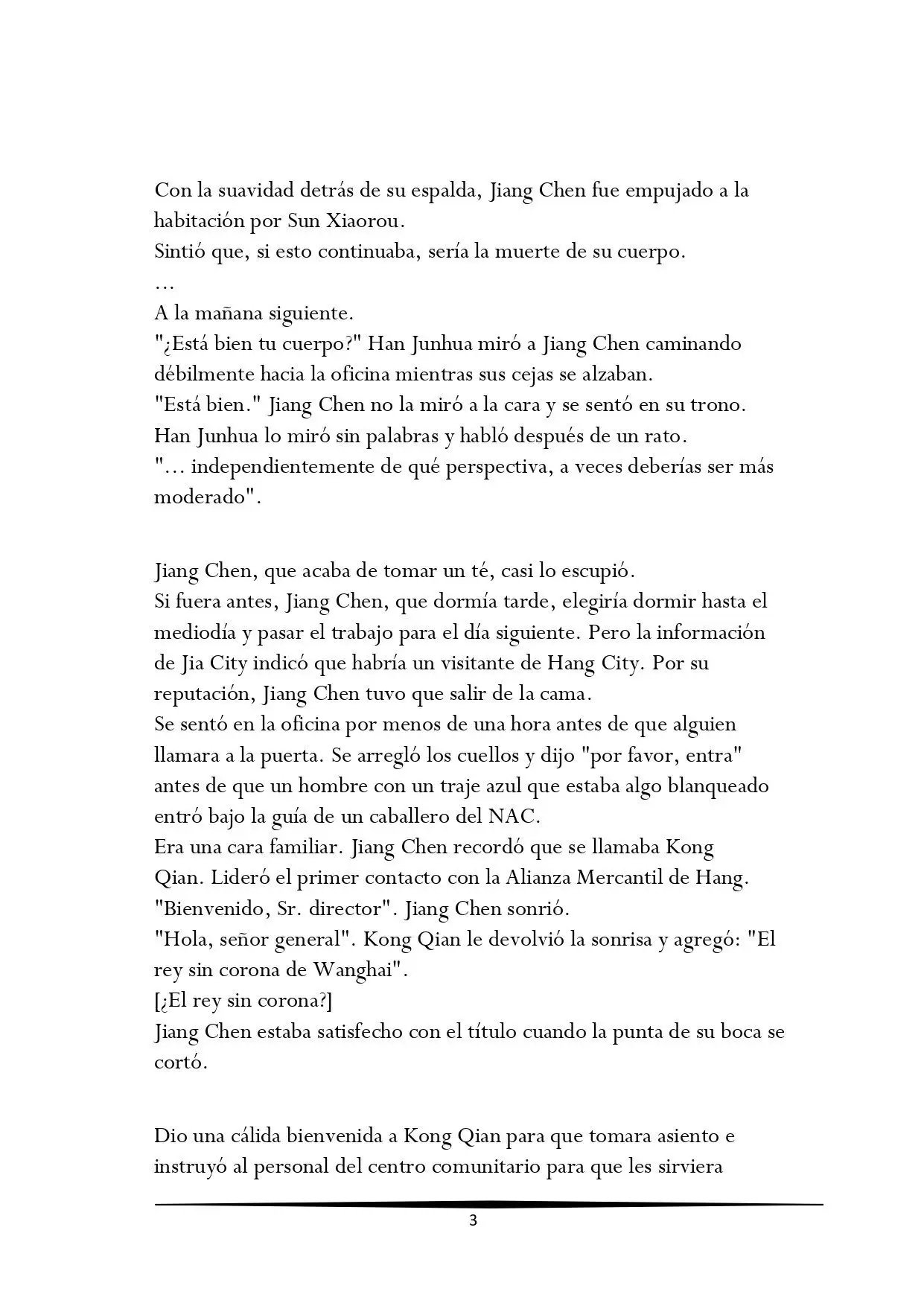 Con la suavidad detrás de su espalda, Jiang Chen fue empujado a la habitación por Sun Xiaorou.
Sintió que, si esto continuaba, sería la muerte de su cuerpo.
...
A la mañana siguiente.
"¿Está bien tu cuerpo?" Han Junhua miró a Jiang Chen caminando débilmente hacia la oficina mientras sus cejas se alzaban.
"Está bien." Jiang Chen no la miró a la cara y se sentó en su trono.
Han Junhua lo miró sin palabras y habló después de un rato.
"... independientemente de qué perspectiva, a veces deberías ser más moderado".

Jiang Chen, que acaba de tomar un té, casi lo escupió.
Si fuera antes, Jiang Chen, que dormía tarde, elegiría dormir hasta el mediodía y pasar el trabajo para el día siguiente. Pero la información de Jia City indicó que habría un visitante de Hang City. Por su reputación, Jiang Chen tuvo que salir de la cama.
Se sentó en la oficina por menos de una hora antes de que alguien llamara a la puerta. Se arregló los cuellos y dijo "por favor, entra" antes de que un hombre con un traje azul que estaba algo blanqueado entró bajo la guía de un caballero del NAC.
Era una cara familiar. Jiang Chen recordó que se llamaba Kong Qian. Lideró el primer contacto con la Alianza Mercantil de Hang.
"Bienvenido, Sr. director". Jiang Chen sonrió.
"Hola, señor general". Kong Qian le devolvió la sonrisa y agregó: "El rey sin corona de Wanghai".
[¿El rey sin corona?]
Jiang Chen estaba satisfecho con el título cuando la punta de su boca se cortó.

Dio una cálida bienvenida a Kong Qian para que tomara asiento e instruyó al personal del centro comunitario para que les sirviera

3